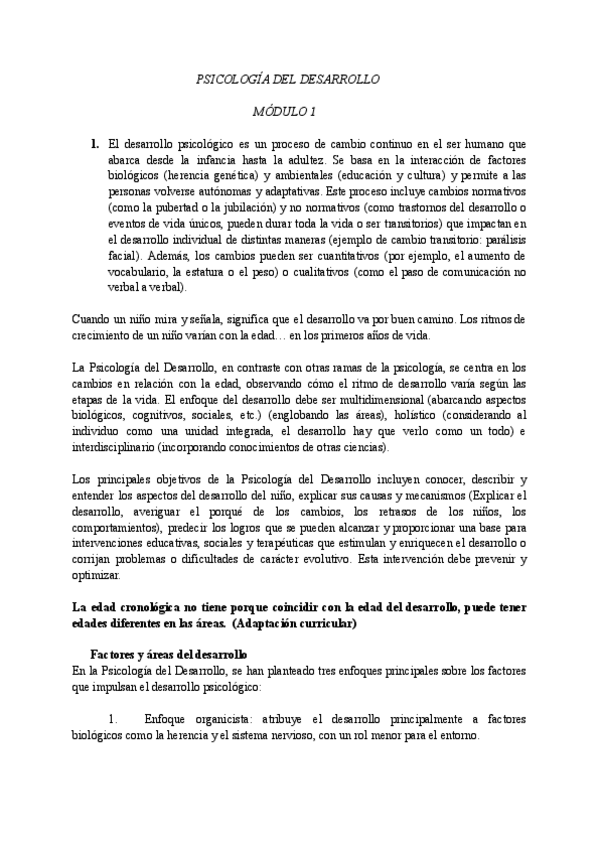 PSICOLOGÍA DEL DESARROLLO

MÓDULO 1

1. El desarrollo psicológico es un proceso de cambio continuo en el ser humano que abarca desde la infancia hasta la adultez. Se basa en la interacción de factores biológicos (herencia genética) y ambientales (educación y cultura) y permite a las personas volverse autónomas y adaptativas. Este proceso incluye cambios normativos (como la pubertad o la jubilación) y no normativos (como trastornos del desarrollo o eventos de vida únicos, pueden durar toda la vida o ser transitorios) que impactan en el desarrollo individual de distintas maneras (ejemplo de cambio transitorio: parálisis facial). Además, los cambios pueden ser cuantitativos (por ejemplo, el aumento de vocabulario, la estatura o el peso) o cualitativos (como el paso de comunicación no verbal a verbal).

Cuando un niño mira y señala, significa que el desarrollo va por buen camino. Los ritmos de crecimiento de un niño varían con la edad… en los primeros años de vida.

La Psicología del Desarrollo, en contraste con otras ramas de la psicología, se centra en los cambios en relación con la edad, observando cómo el ritmo de desarrollo varía según las etapas de la vida. El enfoque del desarrollo debe ser multidimensional (abarcando aspectos biológicos, cognitivos, sociales, etc.) (englobando las áreas), holístico (considerando al individuo como una unidad integrada, el desarrollo hay que verlo como un todo) e interdisciplinario (incorporando conocimientos de otras ciencias).

Los principales objetivos de la Psicología del Desarrollo incluyen conocer, describir y entender los aspectos del desarrollo del niño, explicar sus causas y mecanismos (Explicar el desarrollo, averiguar el porqué de los cambios, los retrasos de los niños, los comportamientos), predecir los logros que se pueden alcanzar y proporcionar una base para intervenciones educativas, sociales y terapéuticas que estimulan y enriquecen el desarrollo o corrijan problemas o dificultades de carácter evolutivo. Esta intervención debe prevenir y optimizar.

La edad cronológica no tiene porque coincidir con la edad del desarrollo, puede tener edades diferentes en las áreas. (Adaptación curricular)

Factores y áreas del desarrollo
En la Psicología del Desarrollo, se han planteado tres enfoques principales sobre los factores que impulsan el desarrollo psicológico:

1. Enfoque organicista: atribuye el desarrollo principalmente a factores biológicos como la herencia y el sistema nervioso, con un rol menor para el entorno.